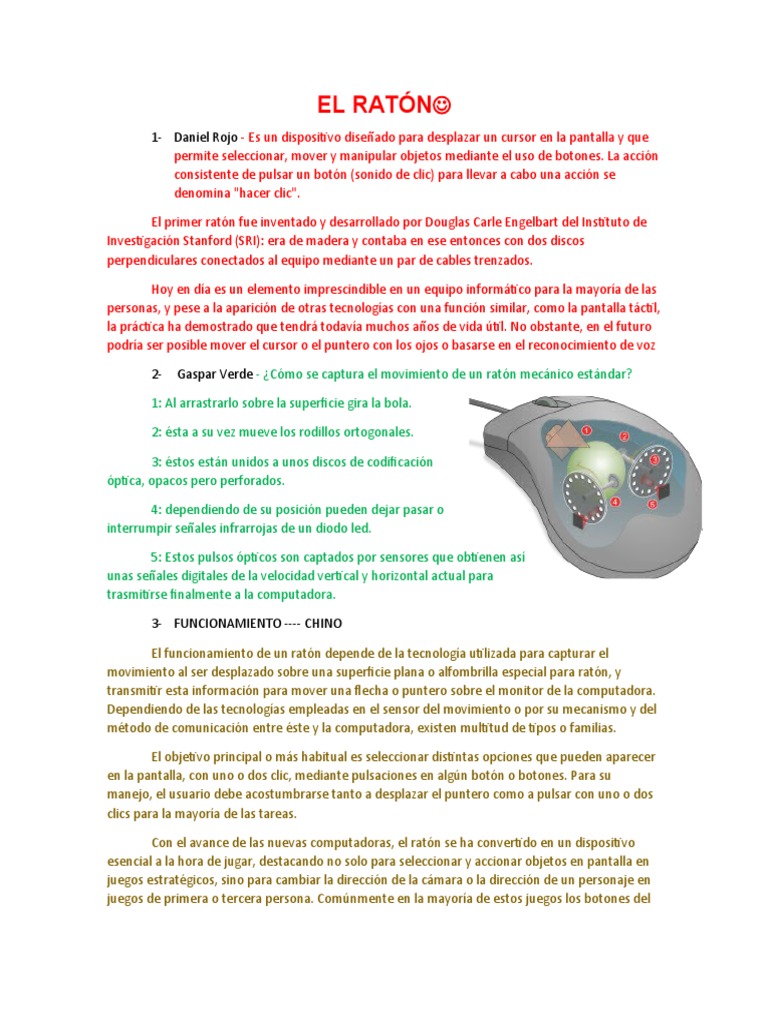 EL RATÓN☺

1- Daniel Rojo - Es un dispositivo diseñado para desplazar un cursor en la pantalla y que permite seleccionar, mover y manipular objetos mediante el uso de botones. La acción consistente de pulsar un botón (sonido de clic) para llevar a cabo una acción se denomina "hacer clic".

El primer ratón fue inventado y desarrollado por Douglas Carle Engelbart del Instituto de Investigación Stanford (SRI): era de madera y contaba en ese entonces con dos discos perpendiculares conectados al equipo mediante un par de cables trenzados.

Hoy en día es un elemento imprescindible en un equipo informático para la mayoría de las personas, y pese a la aparición de otras tecnologías con una función similar, como la pantalla táctil, la práctica ha demostrado que tendrá todavía muchos años de vida útil. No obstante, en el futuro podría ser posible mover el cursor o el puntero con los ojos o basarse en el reconocimiento de voz

2- Gaspar Verde - ¿Cómo se captura el movimiento de un ratón mecánico estándar?

1: Al arrastrarlo sobre la superficie gira la bola.

2: ésta a su vez mueve los rodillos ortogonales.

3: éstos están unidos a unos discos de codificación óptica, opacos pero perforados.

4: dependiendo de su posición pueden dejar pasar o interrumpir señales infrarrojas de un diodo led.

5: Estos pulsos ópticos son captados por sensores que obtienen así unas señales digitales de la velocidad vertical y horizontal actual para trasmitirse finalmente a la computadora.

1
2
3
4
5

3- FUNCIONAMIENTO ---- CHINO

El funcionamiento de un ratón depende de la tecnología utilizada para capturar el movimiento al ser desplazado sobre una superficie plana o alfombrilla especial para ratón, y transmitir esta información para mover una flecha o puntero sobre el monitor de la computadora. Dependiendo de las tecnologías empleadas en el sensor del movimiento o por su mecanismo y del método de comunicación entre éste y la computadora, existen multitud de tipos o familias.

El objetivo principal o más habitual es seleccionar distintas opciones que pueden aparecer en la pantalla, con uno o dos clic, mediante pulsaciones en algún botón o botones. Para su manejo, el usuario debe acostumbrarse tanto a desplazar el puntero como a pulsar con uno o dos clics para la mayoría de las tareas.

Con el avance de las nuevas computadoras, el ratón se ha convertido en un dispositivo esencial a la hora de jugar, destacando no solo para seleccionar y accionar objetos en pantalla en juegos estratégicos, sino para cambiar la dirección de la cámara o la dirección de un personaje en juegos de primera o tercera persona. Comúnmente en la mayoría de estos juegos los botones del